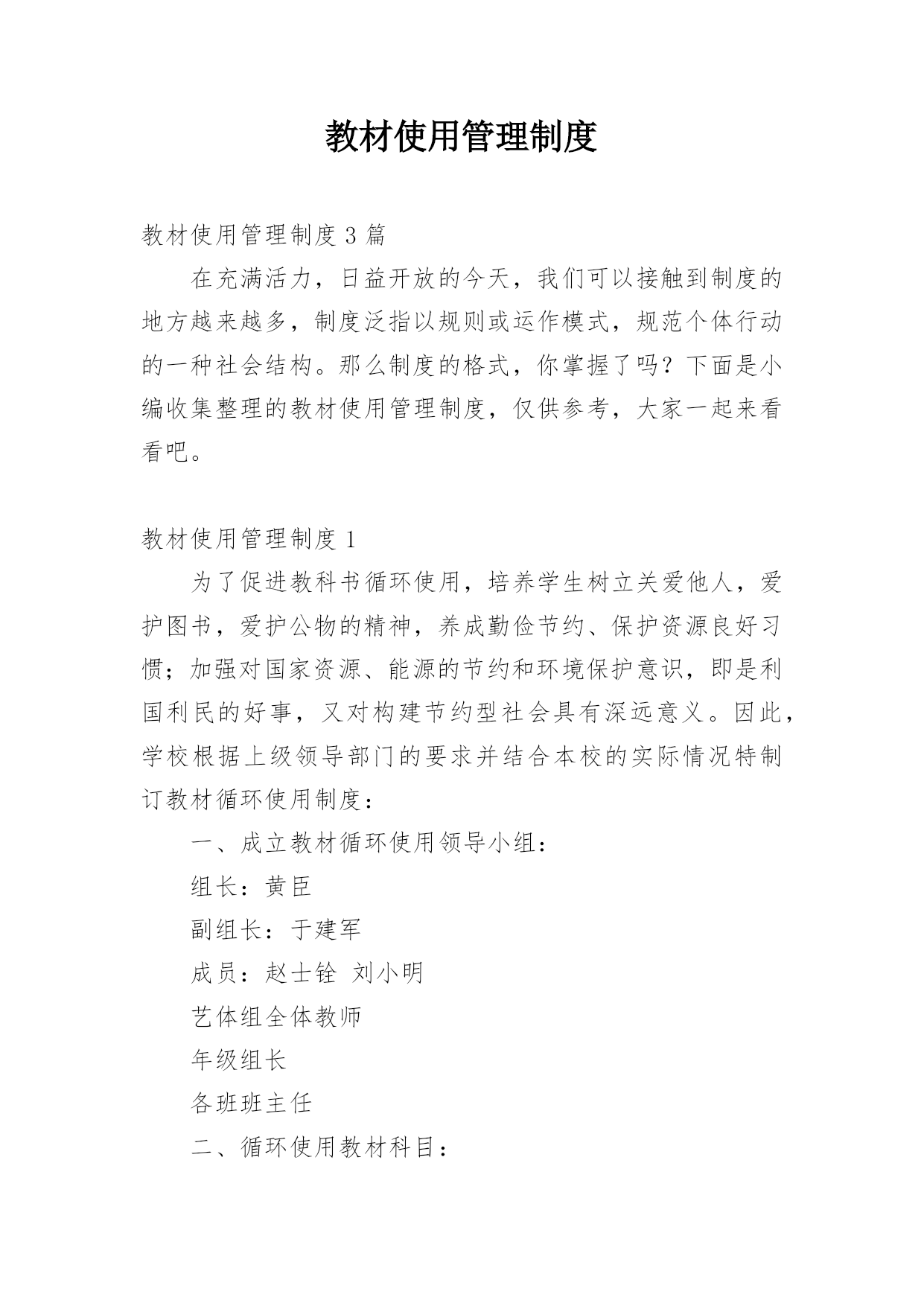 教材使用管理制度

教材使用管理制度 3 篇

在充满活力，日益开放的今天，我们可以接触到制度的地方越来越多，制度泛指以规则或运作模式，规范个体行动的一种社会结构。那么制度的格式，你掌握了吗？下面是小编收集整理的教材使用管理制度，仅供参考，大家一起来看看吧。

教材使用管理制度 1

为了促进教科书循环使用，培养学生树立关爱他人，爱护图书，爱护公物的精神，养成勤俭节约、保护资源良好习惯；加强对国家资源、能源的节约和环境保护意识，即是利国利民的好事，又对构建节约型社会具有深远意义。因此，学校根据上级领导部门的要求并结合本校的实际情况特制订教材循环使用制度：

一、成立教材循环使用领导小组：

组长：黄臣

副组长：于建军

成员：赵士铨 刘小明

艺体组全体教师

年级组长

各班班主任

二、循环使用教材科目：